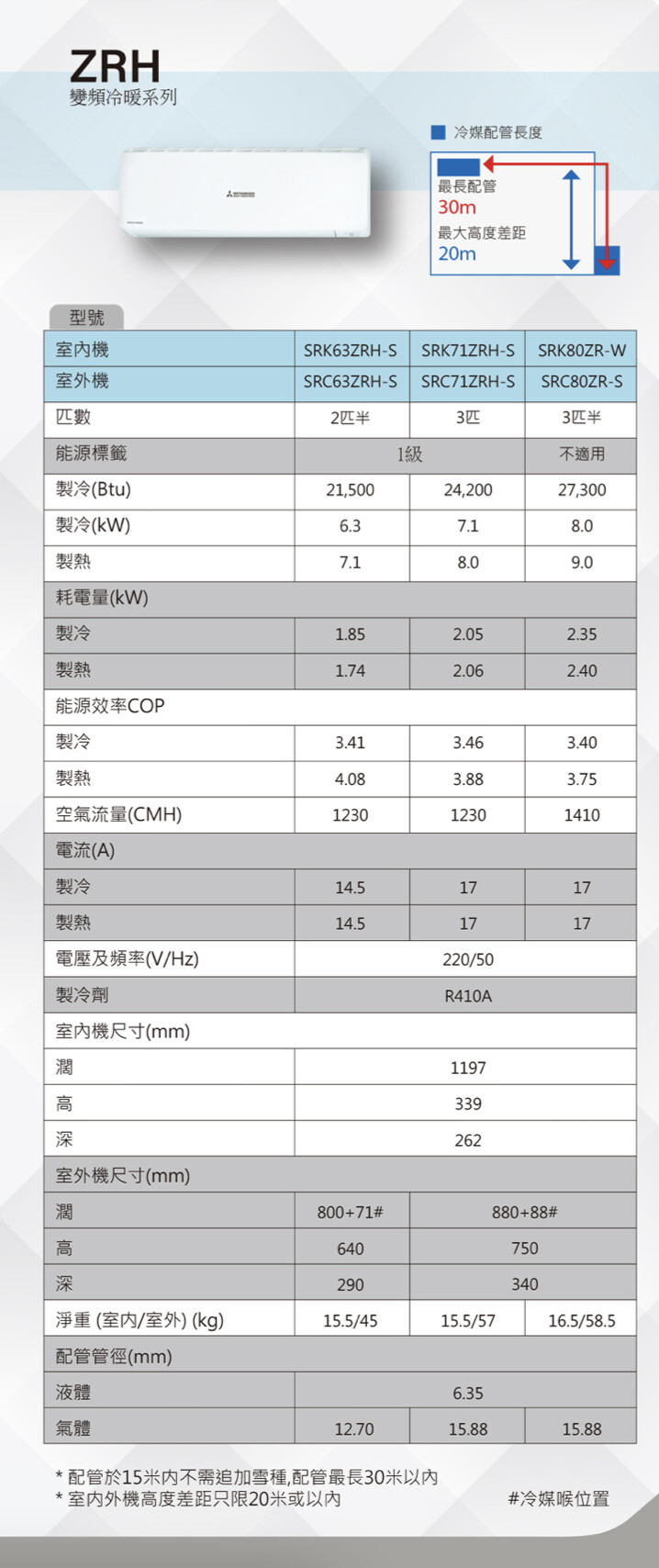 ZRH
變頻冷暖系列

冷媒配管長度
最長配管
30m
最大高度差距
20m

型號

| 室內機 | SRK63ZRH-S | SRK71ZRH-S | SRK80ZR-W |
|---|---|---|---|
| 室外機 | SRC63ZRH-S | SRC71ZRH-S | SRC80ZR-S |
| 匹數 | 2匹半 | 3匹 | 3匹半 |
| 能源標籤 | 1級 | 1級 | 不適用 |
| 製冷(Btu) | 21,500 | 24,200 | 27,300 |
| 製冷(kW) | 6.3 | 7.1 | 8.0 |
| 製熱 | 7.1 | 8.0 | 9.0 |
| 耗電量(kW) | | | |
| 製冷 | 1.85 | 2.05 | 2.35 |
| 製熱 | 1.74 | 2.06 | 2.40 |
| 能源效率COP | | | |
| 製冷 | 3.41 | 3.46 | 3.40 |
| 製熱 | 4.08 | 3.88 | 3.75 |
| 空氣流量(CMH) | 1230 | 1230 | 1410 |
| 電流(A) | | | |
| 製冷 | 14.5 | 17 | 17 |
| 製熱 | 14.5 | 17 | 17 |
| 電壓及頻率(V/Hz) | 220/50 | 220/50 | 220/50 |
| 製冷劑 | R410A | R410A | R410A |
| 室內機尺寸(mm) | | | |
| 濶 | 1197 | 1197 | 1197 |
| 高 | 339 | 339 | 339 |
| 深 | 262 | 262 | 262 |
| 室外機尺寸(mm) | | | |
| 濶 | 800+71# | 880+88# | 880+88# |
| 高 | 640 | 750 | 750 |
| 深 | 290 | 340 | 340 |
| 淨重 (室內/室外) (kg) | 15.5/45 | 15.5/57 | 16.5/58.5 |
| 配管管徑(mm) | | | |
| 液體 | 6.35 | 6.35 | 6.35 |
| 氣體 | 12.70 | 15.88 | 15.88 |

* 配管於15米內不需追加雪種,配管最長30米以內
* 室內外機高度差距只限20米或以內
#冷媒喉位置